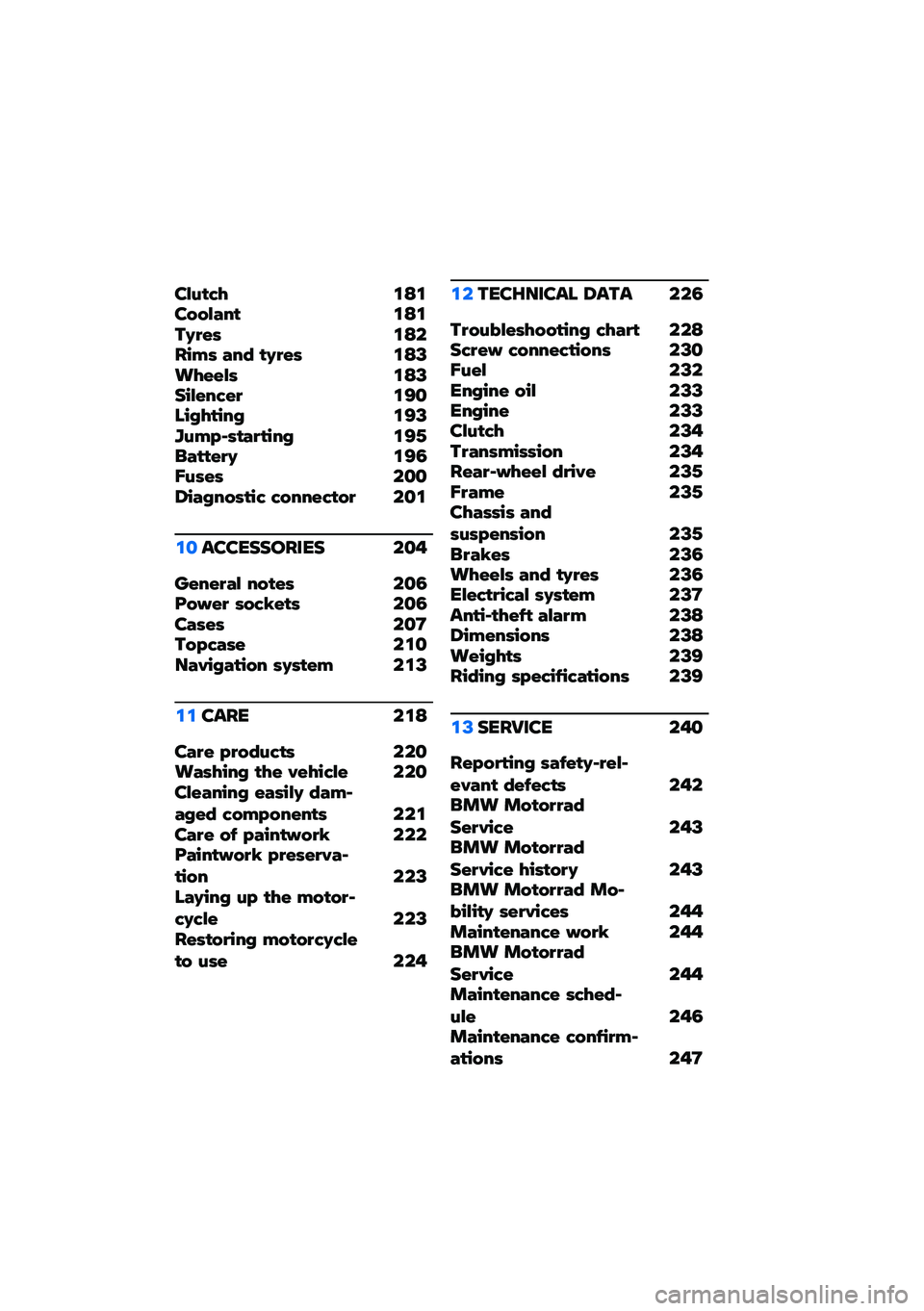 Clutch 181
Coolant 181
Tyres 182
Rims and tyres 183
Wheels 183
Silencer 190
Lighting 193
Jump-starting 195
Battery 196
Fuses 200
Diagnostic connector 201

10 ACCESSORIES 204

General notes 206
Power sockets 206
Cases 207
Topcase 210
Navigation system 213

11 CARE 218

Care products 220
Washing the vehicle 220
Cleaning easily damaged components 221
Care of paintwork 222
Paintwork preservation 223
Laying up the motorcycle 223
Restoring motorcycle to use 224

12 TECHNICAL DATA 226

Troubleshooting chart 228
Screw connections 230
Fuel 232
Engine oil 233
Engine 233
Clutch 234
Transmission 234
Rear-wheel drive 235
Frame 235
Chassis and suspension 235
Brakes 236
Wheels and tyres 236
Electrical system 237
Anti-theft alarm 238
Dimensions 238
Weights 239
Riding specifications 239

13 SERVICE 240

Reporting safety-relevant defects 242
BMW Motorrad Service 243
BMW Motorrad Service history 243
BMW Motorrad Mobility services 244
Maintenance work 244
BMW Motorrad Service 244
Maintenance schedule 246
Maintenance confirmations 247

carmanualsonline.info